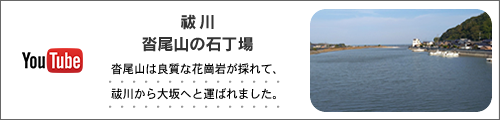 YouTube

祓川
沓尾山の石丁場

沓尾山は良質な花崗岩が採れて、
祓川から大坂へと運ばれました。